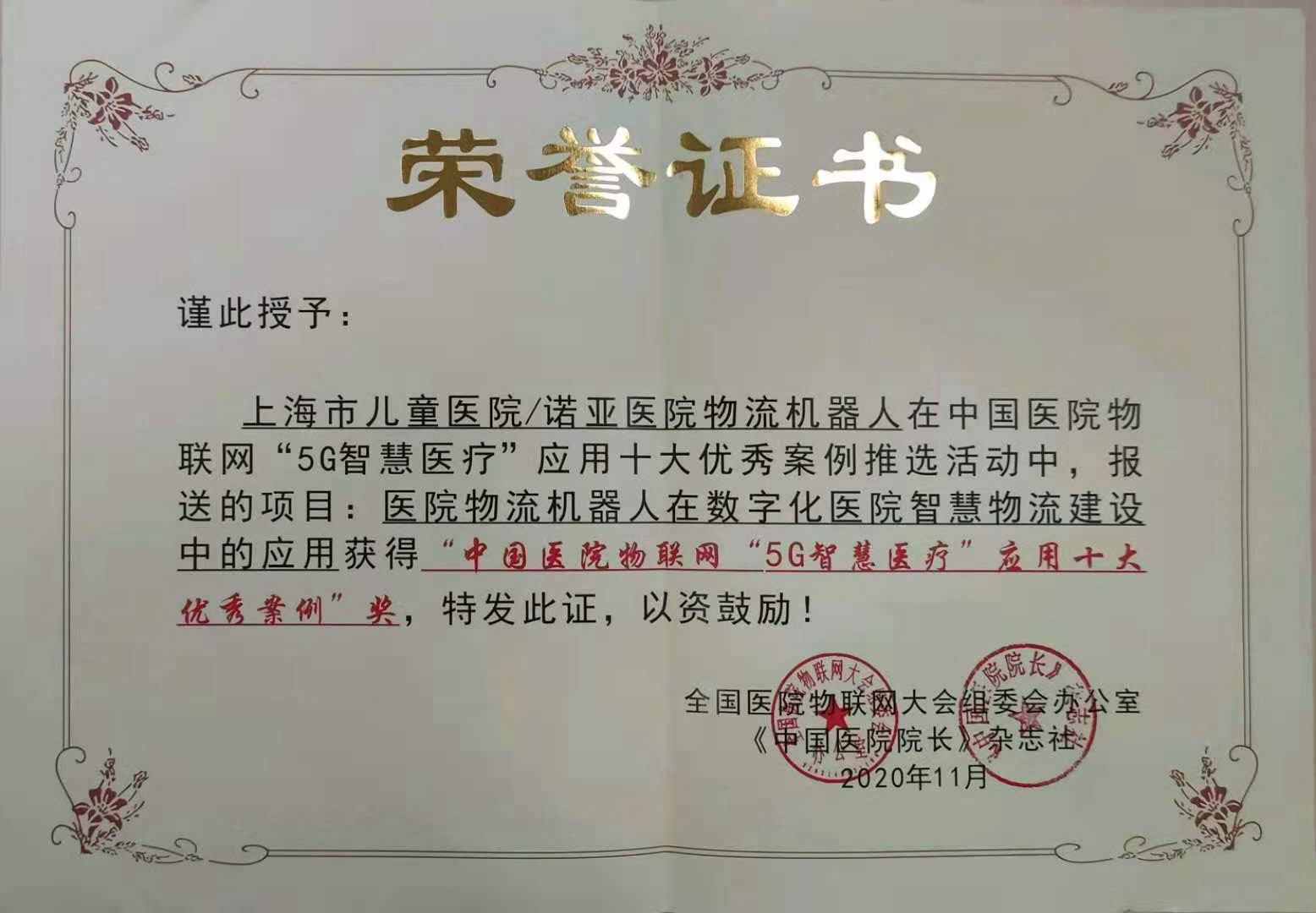 荣誉证书

谨此授予：

上海市儿童医院/诺亚医院物流机器人在中国医院物联网“5G智慧医疗”应用十大优秀案例推选活动中，报送的项目：医院物流机器人在数字化医院智慧物流建设中的应用获得“中国医院物联网“5G智慧医疗”应用十大优秀案例”奖，特发此证，以资鼓励！

全国医院物联网大会组委会办公室
《中国医院院长》杂志社
2020年11月